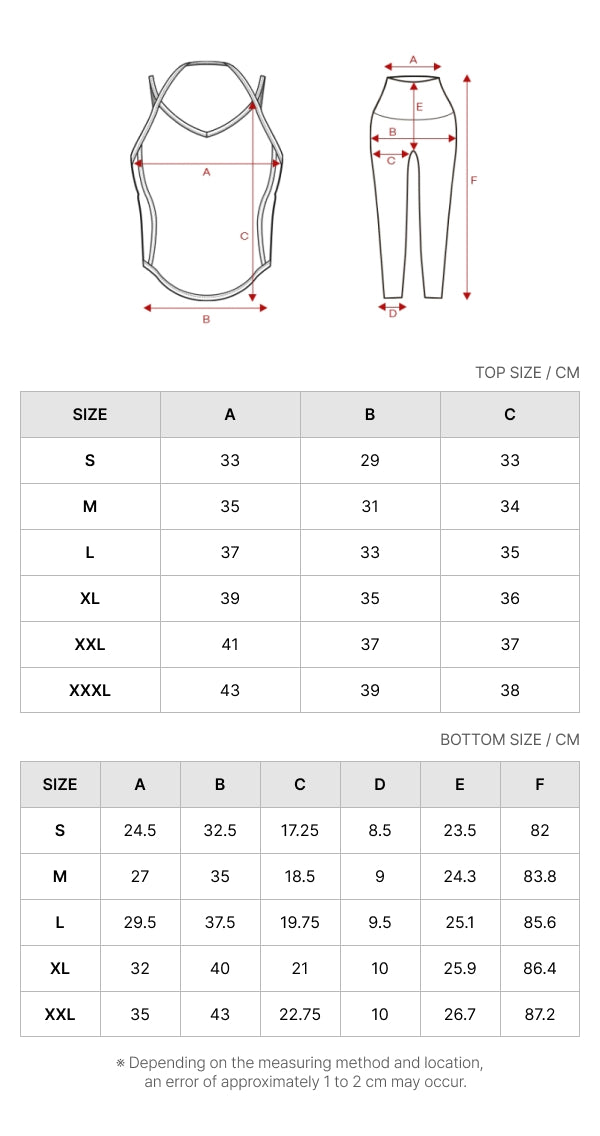 A

C

B

A

E

B

C

F

D

TOP SIZE / CM

| SIZE | A | B | C |
|---|---|---|---|
| S | 33 | 29 | 33 |
| M | 35 | 31 | 34 |
| L | 37 | 33 | 35 |
| XL | 39 | 35 | 36 |
| XXL | 41 | 37 | 37 |
| XXXL | 43 | 39 | 38 |

BOTTOM SIZE / CM

| SIZE | A | B | C | D | E | F |
|---|---|---|---|---|---|---|
| S | 24.5 | 32.5 | 17.25 | 8.5 | 23.5 | 82 |
| M | 27 | 35 | 18.5 | 9 | 24.3 | 83.8 |
| L | 29.5 | 37.5 | 19.75 | 9.5 | 25.1 | 85.6 |
| XL | 32 | 40 | 21 | 10 | 25.9 | 86.4 |
| XXL | 35 | 43 | 22.75 | 10 | 26.7 | 87.2 |

※ Depending on the measuring method and location, an error of approximately 1 to 2 cm may occur.